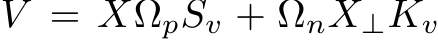 $V = X\Omega_p S_v + \Omega_n X_\perp K_v$